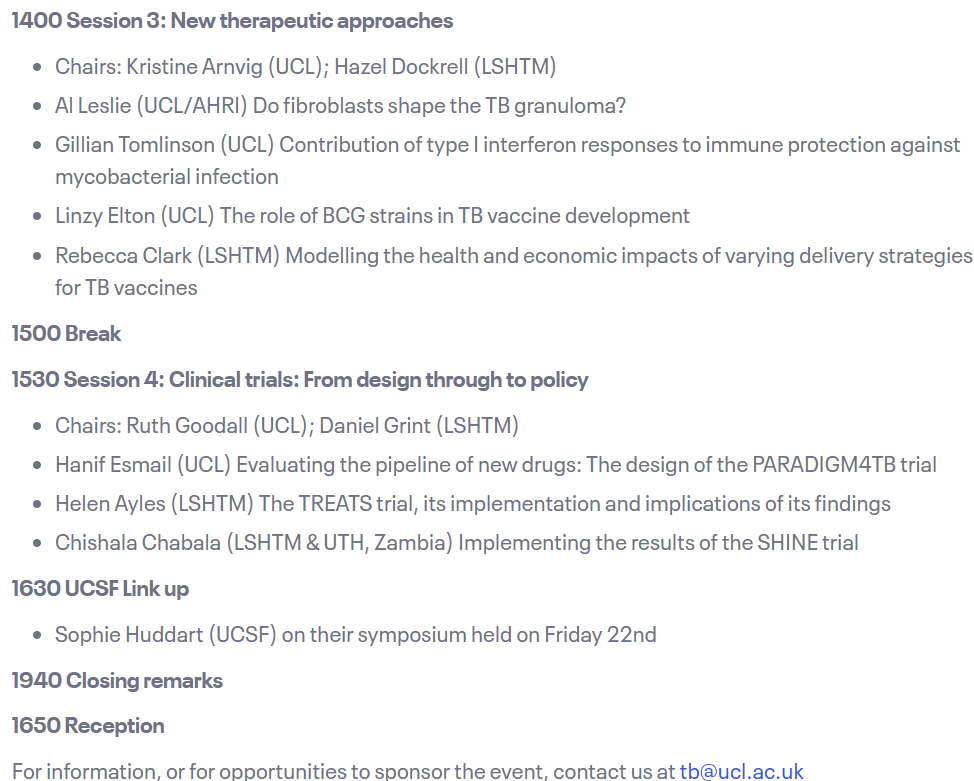 1400 Session 3: New therapeutic approaches

- Chairs: Kristine Arnvig (UCL); Hazel Dockrell (LSHTM)
- Al Leslie (UCL/AHRI) Do fibroblasts shape the TB granuloma?
- Gillian Tomlinson (UCL) Contribution of type I interferon responses to immune protection against mycobacterial infection
- Linzy Elton (UCL) The role of BCG strains in TB vaccine development
- Rebecca Clark (LSHTM) Modelling the health and economic impacts of varying delivery strategies for TB vaccines

1500 Break

1530 Session 4: Clinical trials: From design through to policy

- Chairs: Ruth Goodall (UCL); Daniel Grint (LSHTM)
- Hanif Esmail (UCL) Evaluating the pipeline of new drugs: The design of the PARADIGM4TB trial
- Helen Ayles (LSHTM) The TREATS trial, its implementation and implications of its findings
- Chishala Chabala (LSHTM & UTH, Zambia) Implementing the results of the SHINE trial

1630 UCSF Link up

- Sophie Huddart (UCSF) on their symposium held on Friday 22nd

1940 Closing remarks

1650 Reception

For information, or for opportunities to sponsor the event, contact us at tb@ucl.ac.uk